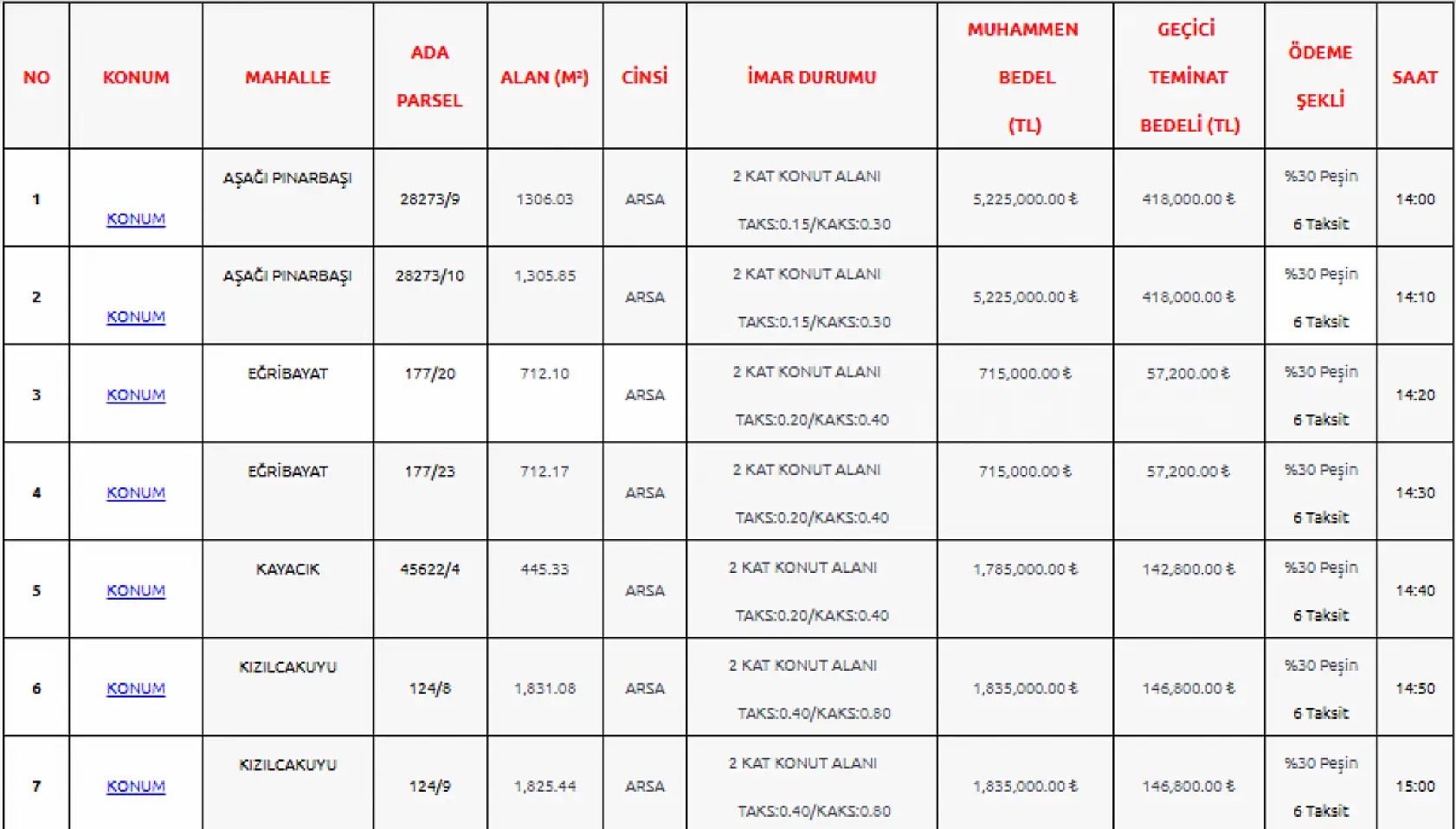 | NO | KONUM | MAHALLE | ADA PARSEL | ALAN (M²) | CİNSİ | İMAR DURUMU | MUHAMMEN BEDEL (TL) | GEÇİCİ TEMİNAT BEDELİ (TL) | ÖDEME ŞEKLİ | SAAT |
|---|---|---|---|---|---|---|---|---|---|---|
| 1 | KONUM | AŞAĞI PINARBAŞI | 28273/9 | 1306.03 | ARSA | 2 KAT KONUT ALANI TAKS:0.15/KAKS:0.30 | 5,225,000.00 ₺ | 418,000.00 ₺ | %30 Peşin 6 Taksit | 14:00 |
| 2 | KONUM | AŞAĞI PINARBAŞI | 28273/10 | 1,305.85 | ARSA | 2 KAT KONUT ALANI TAKS:0.15/KAKS:0.30 | 5,225,000.00 ₺ | 418,000.00 ₺ | %30 Peşin 6 Taksit | 14:10 |
| 3 | KONUM | EĞRİBAYAT | 177/20 | 712.10 | ARSA | 2 KAT KONUT ALANI TAKS:0.20/KAKS:0.40 | 715,000.00 ₺ | 57,200.00 ₺ | %30 Peşin 6 Taksit | 14:20 |
| 4 | KONUM | EĞRİBAYAT | 177/23 | 712.17 | ARSA | 2 KAT KONUT ALANI TAKS:0.20/KAKS:0.40 | 715,000.00 ₺ | 57,200.00 ₺ | %30 Peşin 6 Taksit | 14:30 |
| 5 | KONUM | KAYACIK | 45622/4 | 445.33 | ARSA | 2 KAT KONUT ALANI TAKS:0.20/KAKS:0.40 | 1,785,000.00 ₺ | 142,800.00 ₺ | %30 Peşin 6 Taksit | 14:40 |
| 6 | KONUM | KIZILCAKUYU | 124/8 | 1,831.08 | ARSA | 2 KAT KONUT ALANI TAKS:0.40/KAKS:0.80 | 1,835,000.00 ₺ | 146,800.00 ₺ | %30 Peşin 6 Taksit | 14:50 |
| 7 | KONUM | KIZILCAKUYU | 124/9 | 1,825.44 | ARSA | 2 KAT KONUT ALANI TAKS:0.40/KAKS:0.80 | 1,835,000.00 ₺ | 146,800.00 ₺ | %30 Peşin 6 Taksit | 15:00 |